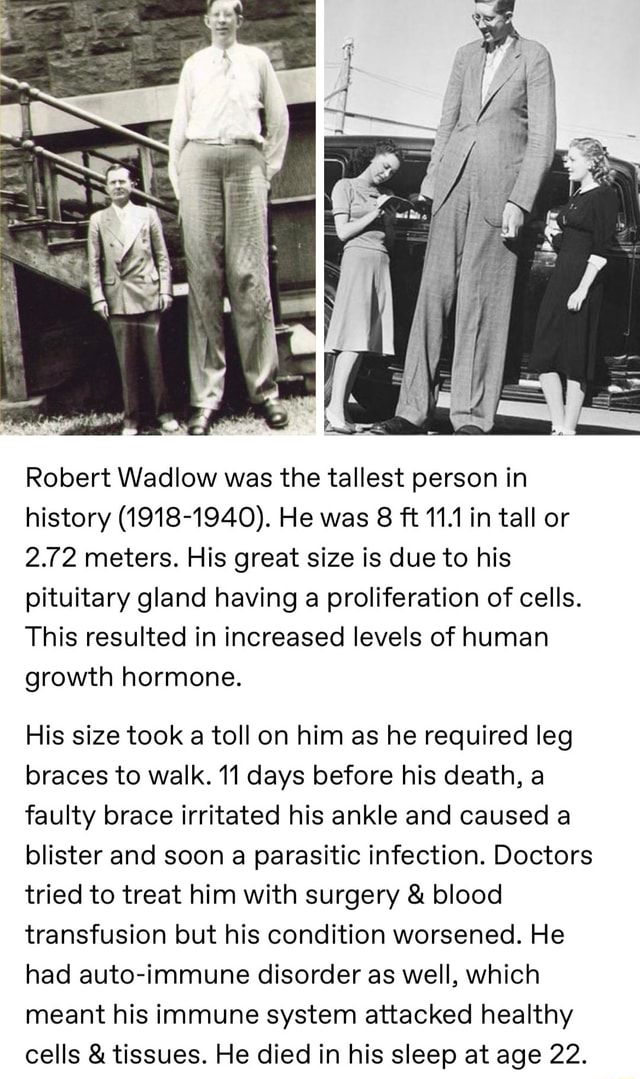 Robert Wadlow was the tallest person in history (1918-1940). He was 8 ft 11.1 in tall or 2.72 meters. His great size is due to his pituitary gland having a proliferation of cells. This resulted in increased levels of human growth hormone.

His size took a toll on him as he required leg braces to walk. 11 days before his death, a faulty brace irritated his ankle and caused a blister and soon a parasitic infection. Doctors tried to treat him with surgery & blood transfusion but his condition worsened. He had auto-immune disorder as well, which meant his immune system attacked healthy cells & tissues. He died in his sleep at age 22.